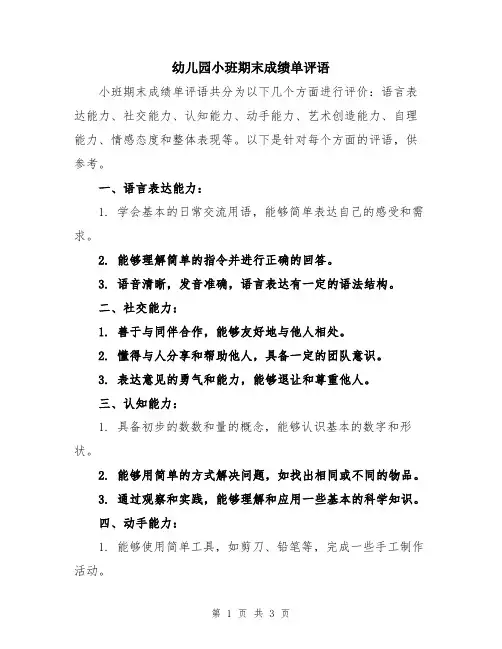 幼儿园小班期末成绩单评语

小班期末成绩单评语共分为以下几个方面进行评价：语言表达能力、社交能力、认知能力、动手能力、艺术创造能力、自理能力、情感态度和整体表现等。以下是针对每个方面的评语，供参考。

一、语言表达能力：

1. 学会基本的日常交流用语，能够简单表达自己的感受和需求。

2. 能够理解简单的指令并进行正确的回答。

3. 语音清晰，发音准确，语言表达有一定的语法结构。

二、社交能力：

1. 善于与同伴合作，能够友好地与他人相处。

2. 懂得与人分享和帮助他人，具备一定的团队意识。

3. 表达意见的勇气和能力，能够退让和尊重他人。

三、认知能力：

1. 具备初步的数数和量的概念，能够认识基本的数字和形状。

2. 能够用简单的方式解决问题，如找出相同或不同的物品。

3. 通过观察和实践，能够理解和应用一些基本的科学知识。

四、动手能力：

1. 能够使用简单工具，如剪刀、铅笔等，完成一些手工制作活动。

第 1 页 共 3 页